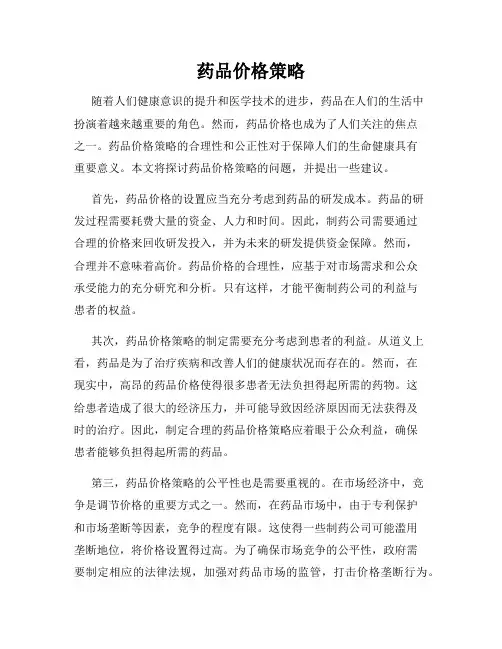 药品价格策略

随着人们健康意识的提升和医学技术的进步，药品在人们的生活中扮演着越来越重要的角色。然而，药品价格也成为了人们关注的焦点之一。药品价格策略的合理性和公正性对于保障人们的生命健康具有重要意义。本文将探讨药品价格策略的问题，并提出一些建议。

首先，药品价格的设置应当充分考虑到药品的研发成本。药品的研发过程需要耗费大量的资金、人力和时间。因此，制药公司需要通过合理的价格来回收研发投入，并为未来的研发提供资金保障。然而，合理并不意味着高价。药品价格的合理性，应基于对市场需求和公众承受能力的充分研究和分析。只有这样，才能平衡制药公司的利益与患者的权益。

其次，药品价格策略的制定需要充分考虑到患者的利益。从道义上看，药品是为了治疗疾病和改善人们的健康状况而存在的。然而，在现实中，高昂的药品价格使得很多患者无法负担得起所需的药物。这给患者造成了很大的经济压力，并可能导致因经济原因而无法获得及时的治疗。因此，制定合理的药品价格策略应着眼于公众利益，确保患者能够负担得起所需的药品。

第三，药品价格策略的公平性也是需要重视的。在市场经济中，竞争是调节价格的重要方式之一。然而，在药品市场中，由于专利保护和市场垄断等因素，竞争的程度有限。这使得一些制药公司可能滥用垄断地位，将价格设置得过高。为了确保市场竞争的公平性，政府需要制定相应的法律法规，加强对药品市场的监管，打击价格垄断行为。